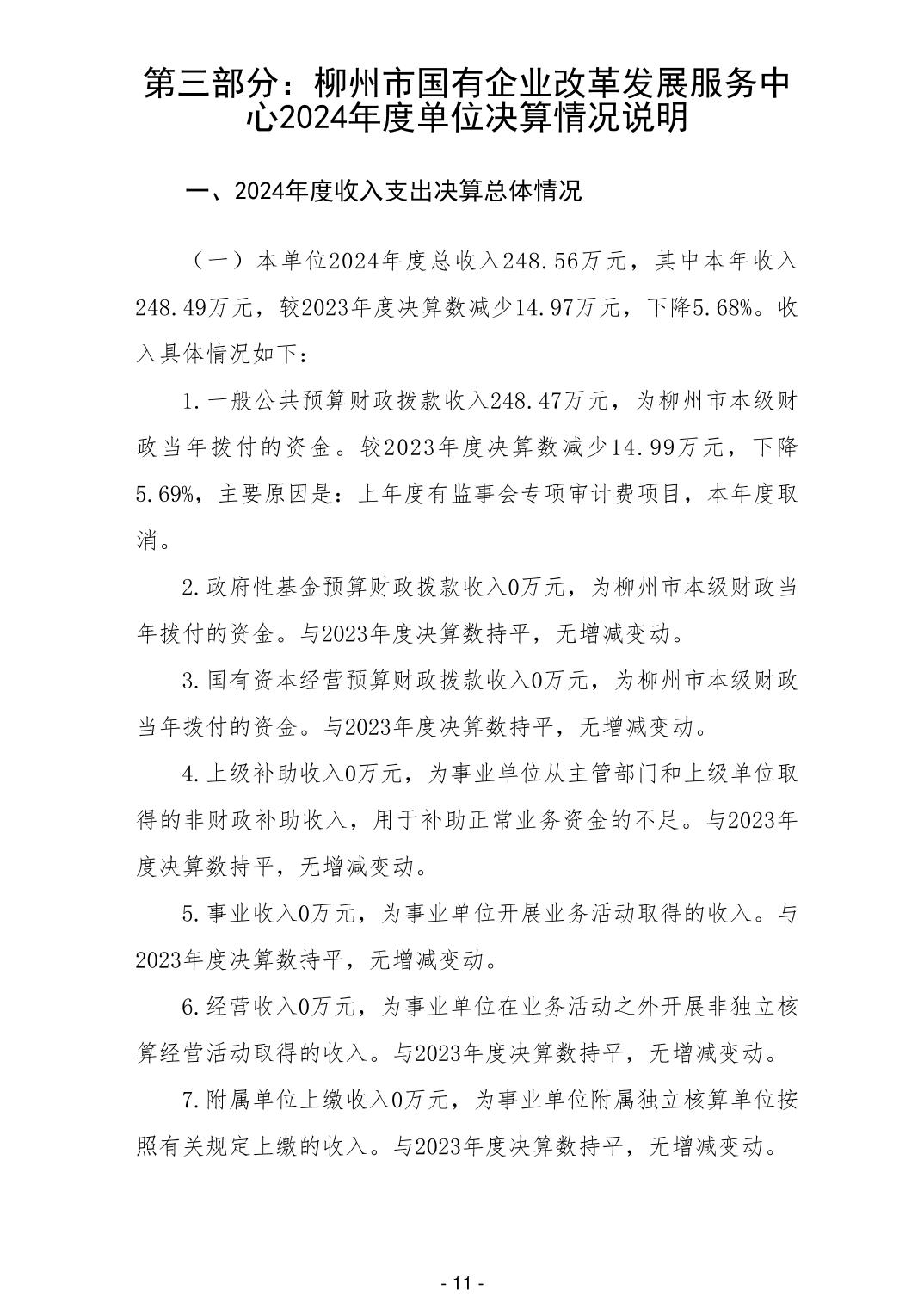 第三部分：柳州市国有企业改革发展服务中心2024年度单位决算情况说明

一、2024年度收入支出决算总体情况

（一）本单位2024年度总收入248.56万元，其中本年收入248.49万元，较2023年度决算数减少14.97万元，下降5.68%。收入具体情况如下：

1.一般公共预算财政拨款收入248.47万元，为柳州市本级财政当年拨付的资金。较2023年度决算数减少14.99万元，下降5.69%，主要原因是：上年度有监事会专项审计费项目，本年度取消。

2.政府性基金预算财政拨款收入0万元，为柳州市本级财政当年拨付的资金。与2023年度决算数持平，无增减变动。

3.国有资本经营预算财政拨款收入0万元，为柳州市本级财政当年拨付的资金。与2023年度决算数持平，无增减变动。

4.上级补助收入0万元，为事业单位从主管部门和上级单位取得的非财政补助收入，用于补助正常业务资金的不足。与2023年度决算数持平，无增减变动。

5.事业收入0万元，为事业单位开展业务活动取得的收入。与2023年度决算数持平，无增减变动。

6.经营收入0万元，为事业单位在业务活动之外开展非独立核算经营活动取得的收入。与2023年度决算数持平，无增减变动。

7.附属单位上缴收入0万元，为事业单位附属独立核算单位按照有关规定上缴的收入。与2023年度决算数持平，无增减变动。

- 11 -